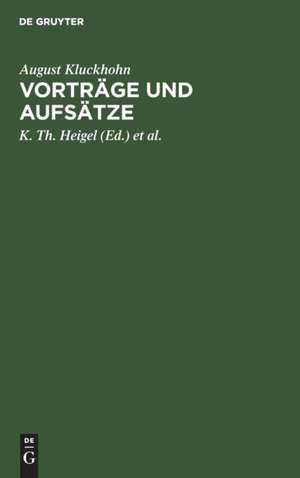 DE GRUYTER

August Kluckhohn

VORTRÄGE UND AUFSÄTZE

K. Th. Heigel (Ed.) et al.

DE
G